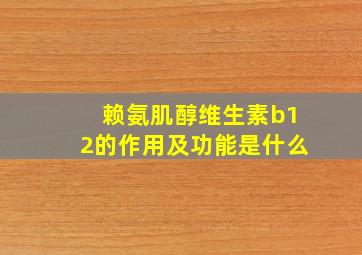 赖氨肌醇维生素b12的作用及功能是什么